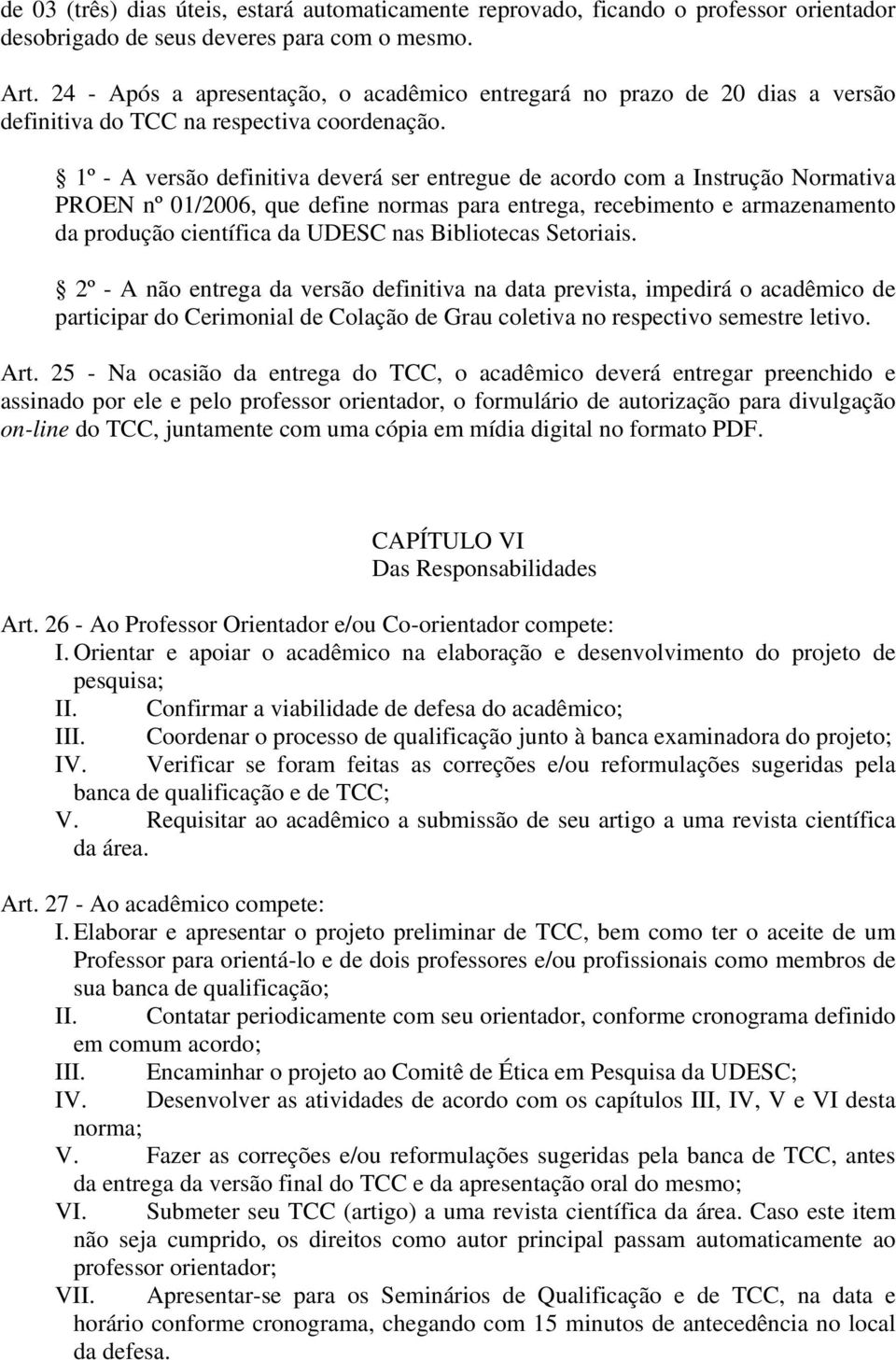 de 03 (três) dias úteis, estará automaticamente reprovado, ficando o professor orientador desobrigado de seus deveres para com o mesmo.

Art. 24 - Após a apresentação, o acadêmico entregará no prazo de 20 dias a versão definitiva do TCC na respectiva coordenação.

§ 1º - A versão definitiva deverá ser entregue de acordo com a Instrução Normativa PROEN nº 01/2006, que define normas para entrega, recebimento e armazenamento da produção científica da UDESC nas Bibliotecas Setoriais.

§ 2º - A não entrega da versão definitiva na data prevista, impedirá o acadêmico de participar do Cerimonial de Colação de Grau coletiva no respectivo semestre letivo.

Art. 25 - Na ocasião da entrega do TCC, o acadêmico deverá entregar preenchido e assinado por ele e pelo professor orientador, o formulário de autorização para divulgação on-line do TCC, juntamente com uma cópia em mídia digital no formato PDF.

CAPÍTULO VI
Das Responsabilidades

Art. 26 - Ao Professor Orientador e/ou Co-orientador compete:
I. Orientar e apoiar o acadêmico na elaboração e desenvolvimento do projeto de pesquisa;
II. Confirmar a viabilidade de defesa do acadêmico;
III. Coordenar o processo de qualificação junto à banca examinadora do projeto;
IV. Verificar se foram feitas as correções e/ou reformulações sugeridas pela banca de qualificação e de TCC;
V. Requisitar ao acadêmico a submissão de seu artigo a uma revista científica da área.

Art. 27 - Ao acadêmico compete:
I. Elaborar e apresentar o projeto preliminar de TCC, bem como ter o aceite de um Professor para orientá-lo e de dois professores e/ou profissionais como membros de sua banca de qualificação;
II. Contatar periodicamente com seu orientador, conforme cronograma definido em comum acordo;
III. Encaminhar o projeto ao Comitê de Ética em Pesquisa da UDESC;
IV. Desenvolver as atividades de acordo com os capítulos III, IV, V e VI desta norma;
V. Fazer as correções e/ou reformulações sugeridas pela banca de TCC, antes da entrega da versão final do TCC e da apresentação oral do mesmo;
VI. Submeter seu TCC (artigo) a uma revista científica da área. Caso este item não seja cumprido, os direitos como autor principal passam automaticamente ao professor orientador;
VII. Apresentar-se para os Seminários de Qualificação e de TCC, na data e horário conforme cronograma, chegando com 15 minutos de antecedência no local da defesa.